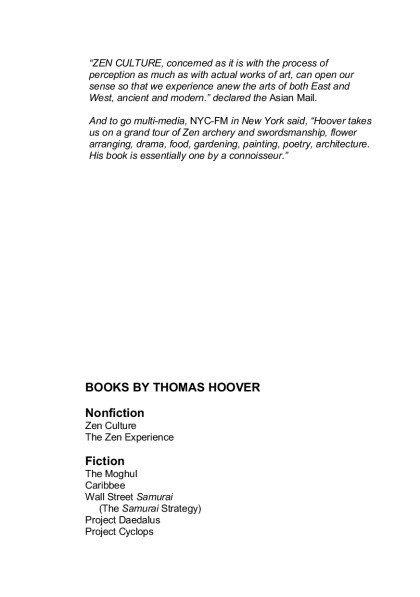 "ZEN CULTURE, concerned as it is with the process of perception as much as with actual works of art, can open our sense so that we experience anew the arts of both East and West, ancient and modern." declared the Asian Mail.

And to go multi-media, NYC-FM in New York said, "Hoover takes us on a grand tour of Zen archery and swordsmanship, flower arranging, drama, food, gardening, painting, poetry, architecture. His book is essentially one by a connoisseur."

BOOKS BY THOMAS HOOVER

Nonfiction
Zen Culture
The Zen Experience

Fiction
The Moghul
Caribbee
Wall Street Samurai
(The Samurai Strategy)
Project Daedalus
Project Cyclops